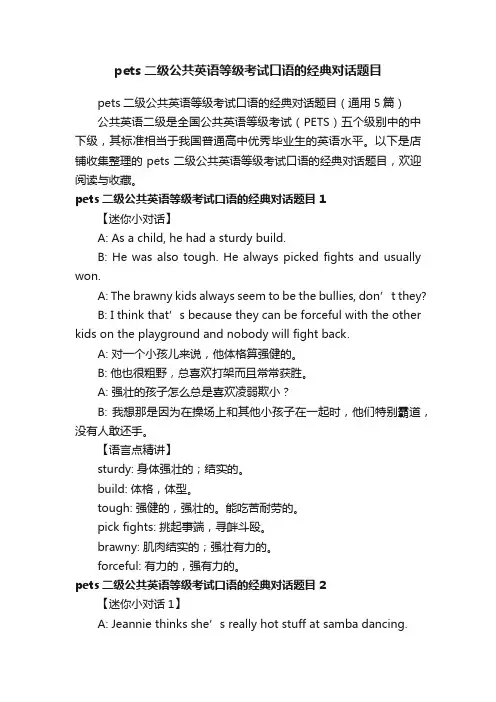 pets 二级公共英语等级考试口语的经典对话题目

pets 二级公共英语等级考试口语的经典对话题目（通用 5 篇）

公共英语二级是全国公共英语等级考试（PETS）五个级别中的中下级，其标准相当于我国普通高中优秀毕业生的英语水平。以下是店铺收集整理的 pets 二级公共英语等级考试口语的经典对话题目，欢迎阅读与收藏。

pets 二级公共英语等级考试口语的经典对话题目 1

【迷你小对话】

A: As a child, he had a sturdy build.

B: He was also tough. He always picked fights and usually won.

A: The brawny kids always seem to be the bullies, don’t they?

B: I think that’s because they can be forceful with the other kids on the playground and nobody will fight back.

A: 对一个小孩儿来说，他体格算强健的。

B: 他也很粗野，总喜欢打架而且常常获胜。

A: 强壮的孩子怎么总是喜欢凌弱欺小？

B: 我想那是因为在操场上和其他小孩子在一起时，他们特别霸道，没有人敢还手。

【语言点精讲】

sturdy: 身体强壮的；结实的。

build: 体格，体型。

tough: 强健的，强壮的。能吃苦耐劳的。

pick fights: 挑起事端，寻衅斗殴。

brawny: 肌肉结实的；强壮有力的。

forceful: 有力的，强有力的。

pets 二级公共英语等级考试口语的经典对话题目 2

【迷你小对话 1】

A: Jeannie thinks she’s really hot stuff at samba dancing.